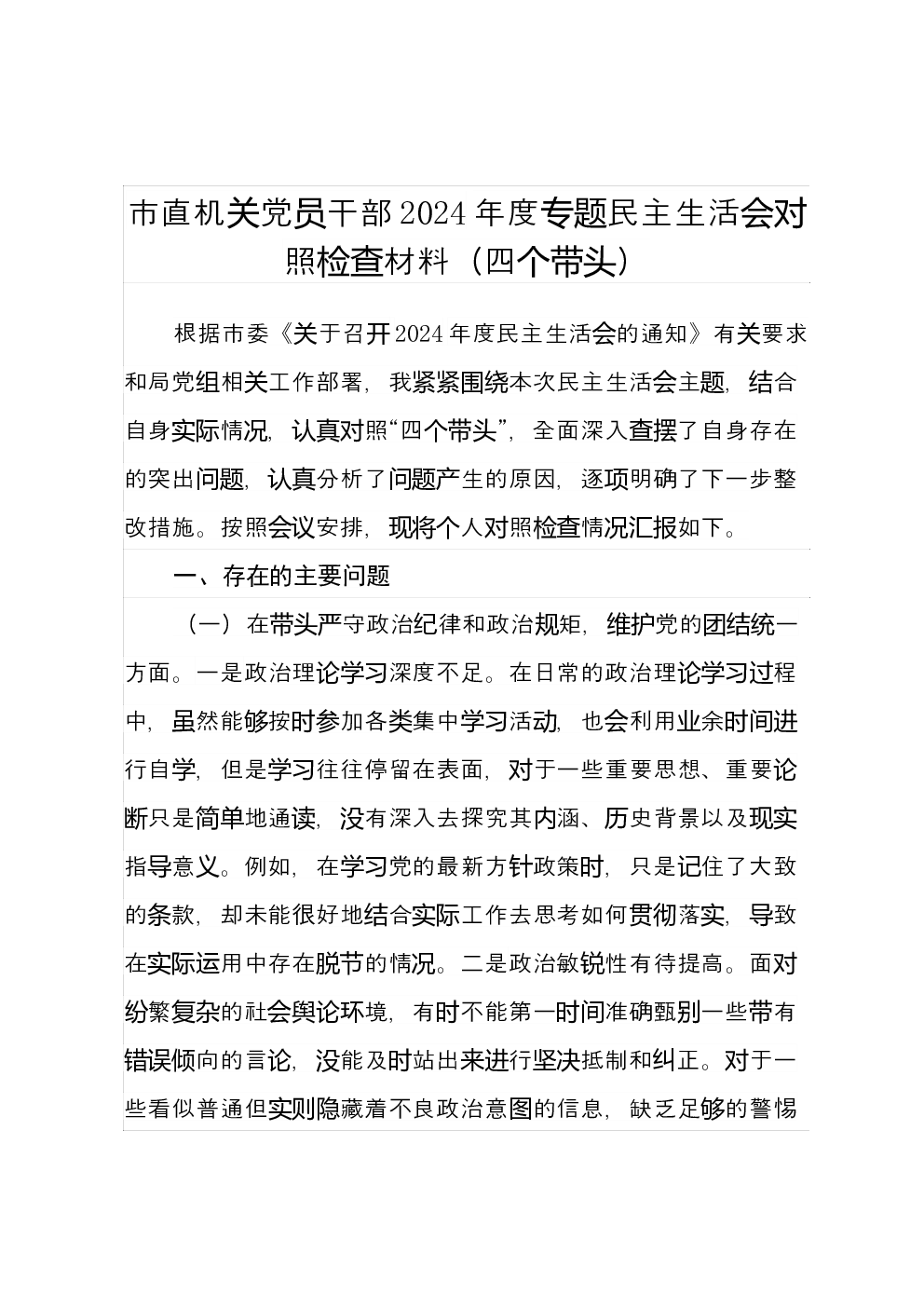 市直机关党员干部2024年度专题民主生活会对照检查材料（四个带头）

根据市委《关于召开2024年度民主生活会的通知》有关要求和局党组相关工作部署，我紧紧围绕本次民主生活会主题，结合自身实际情况，认真对照“四个带头”，全面深入查摆了自身存在的突出问题，认真分析了问题产生的原因，逐项明确了下一步整改措施。按照会议安排，现将个人对照检查情况汇报如下。

一、存在的主要问题

（一）在带头严守政治纪律和政治规矩，维护党的团结统一方面。一是政治理论学习深度不足。在日常的政治理论学习过程中，虽然能够按时参加各类集中学习活动，也会利用业余时间进行自学，但是学习往往停留在表面，对于一些重要思想、重要论断只是简单地通读，没有深入去探究其内涵、历史背景以及现实指导意义。例如，在学习党的最新方针政策时，只是记住了大致的条款，却未能很好地结合实际工作去思考如何贯彻落实，导致在实际运用中存在脱节的情况。二是政治敏锐性有待提高。面对纷繁复杂的社会舆论环境，有时不能第一时间准确甄别一些带有错误倾向的言论，没能及时站出来进行坚决抵制和纠正。对于一些看似普通但实则隐藏着不良政治意图的信息，缺乏足够的警惕